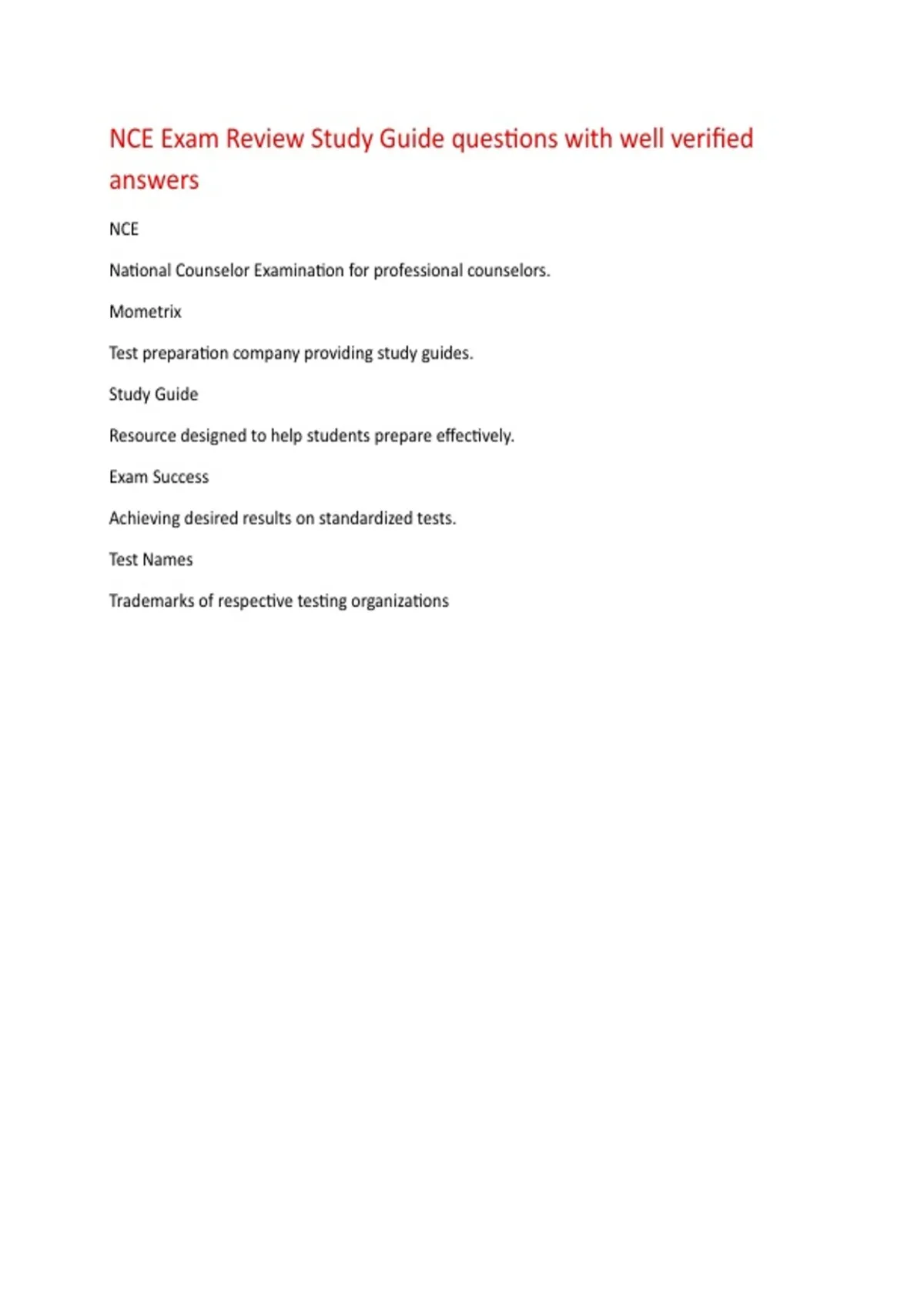 NCE Exam Review Study Guide questions with well verified answers

NCE

National Counselor Examination for professional counselors.

Mometrix

Test preparation company providing study guides.

Study Guide

Resource designed to help students prepare effectively.

Exam Success

Achieving desired results on standardized tests.

Test Names

Trademarks of respective testing organizations